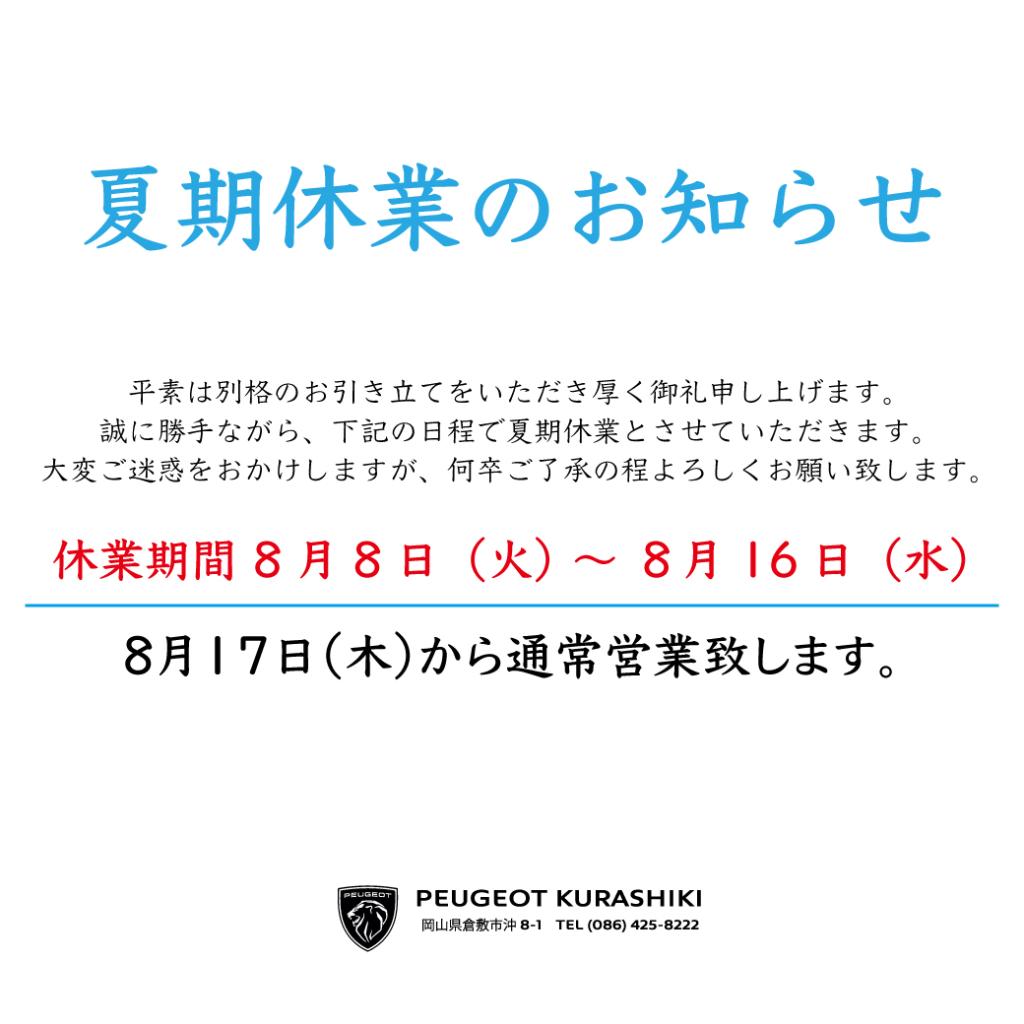 夏期休業のお知らせ

平素は別格のお引き立てをいただき厚く御礼申し上げます。
誠に勝手ながら、下記の日程で夏期休業とさせていただきます。
大変ご迷惑をおかけしますが、何卒ご了承の程よろしくお願い致します。

休業期間 8月8日（火）～ 8月16日（水）

8月17日(木)から通常営業致します。

PEUGEOT

PEUGEOT KURASHIKI
岡山県倉敷市沖 8-1 TEL (086) 425-8222